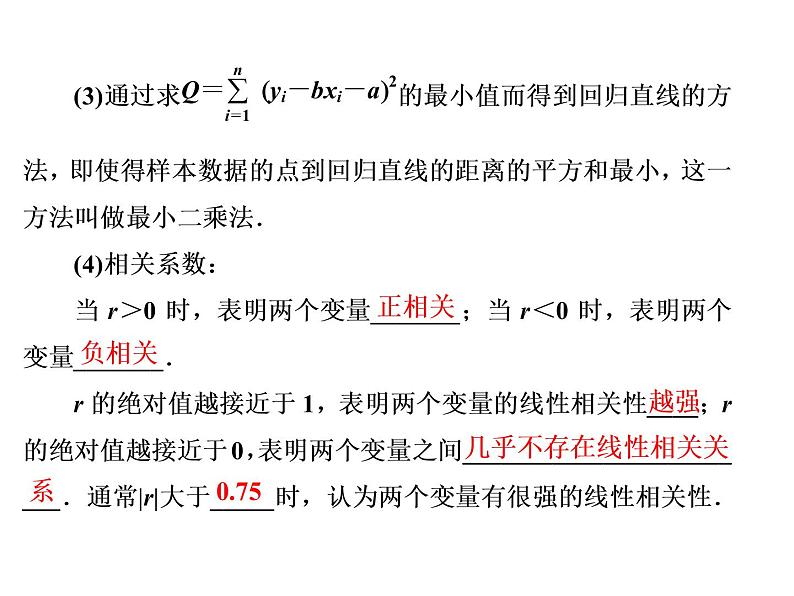 (3)通过求$Q=\sum_{i=1}^{n}(y_i-bx_i-a)^2$的最小值而得到回归直线的方法，即使得样本数据的点到回归直线的距离的平方和最小，这一方法叫做最小二乘法．

(4)相关系数：

当 $r>0$ 时，表明两个变量正相关；当 $r<0$ 时，表明两个变量负相关．

$r$ 的绝对值越接近于 1，表明两个变量的线性相关性越强；$r$ 的绝对值越接近于 0，表明两个变量之间几乎不存在线性相关关系．通常$|r|$大于0.75时，认为两个变量有很强的线性相关性．